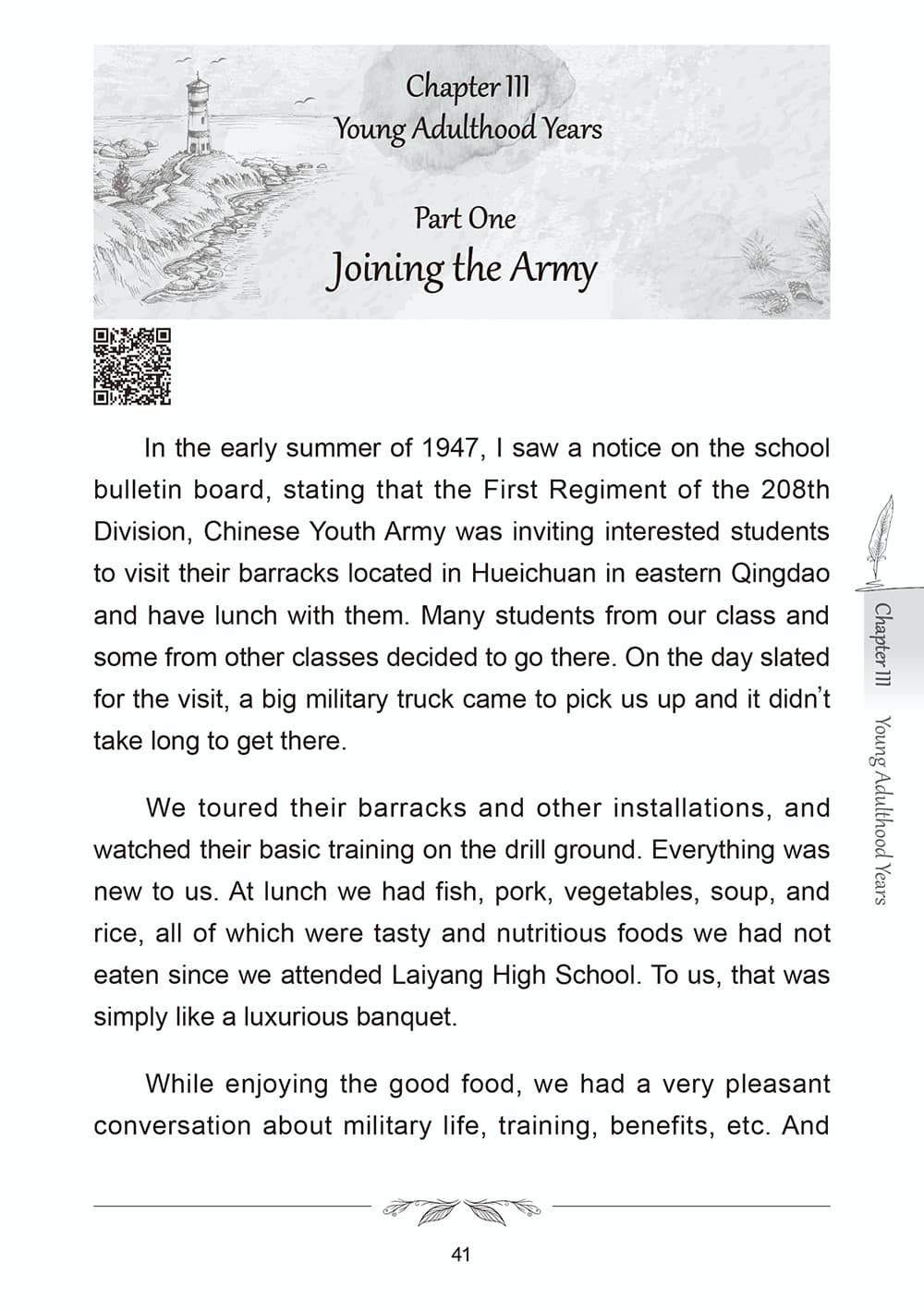 Chapter III
Young Adulthood Years

Part One
Joining the Army

In the early summer of 1947, I saw a notice on the school bulletin board, stating that the First Regiment of the 208th Division, Chinese Youth Army was inviting interested students to visit their barracks located in Hueichuan in eastern Qingdao and have lunch with them. Many students from our class and some from other classes decided to go there. On the day slated for the visit, a big military truck came to pick us up and it didn't take long to get there.

We toured their barracks and other installations, and watched their basic training on the drill ground. Everything was new to us. At lunch we had fish, pork, vegetables, soup, and rice, all of which were tasty and nutritious foods we had not eaten since we attended Laiyang High School. To us, that was simply like a luxurious banquet.

While enjoying the good food, we had a very pleasant conversation about military life, training, benefits, etc. And

Chapter III Young Adulthood Years

41